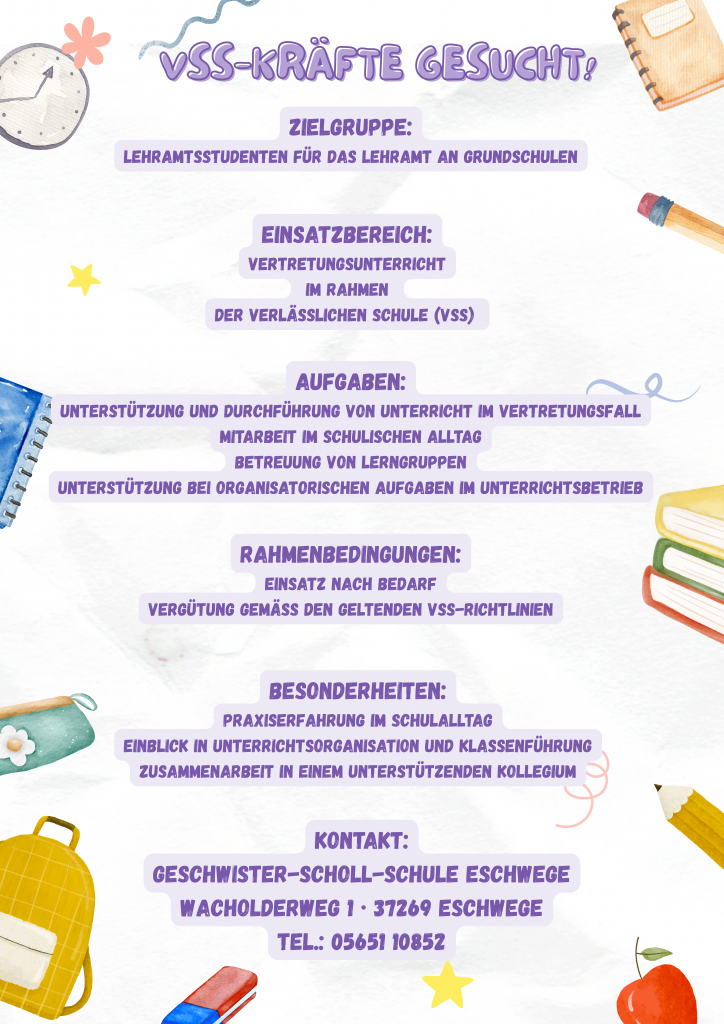 VSS-KRÄFTE GESUCHT!

ZIELGRUPPE:
LEHRAMTSSTUDENTEN FÜR DAS LEHRAMT AN GRUNDSCHULEN

EINSATZBEREICH:
VERTRETUNGSUNTERRICHT
IM RAHMEN
DER VERLÄSSLICHEN SCHULE (VSS)

AUFGABEN:
UNTERSTÜTZUNG UND DURCHFÜHRUNG VON UNTERRICHT IM VERTRETUNGSFALL
MITARBEIT IM SCHULISCHEN ALLTAG
BETREUUNG VON LERNGRUPPEN
UNTERSTÜTZUNG BEI ORGANISATORISCHEN AUFGABEN IM UNTERRICHTSBETRIEB

RAHMENBEDINGUNGEN:
EINSATZ NACH BEDARF
VERGÜTUNG GEMÄSS DEN GELTENDEN VSS-RICHTLINIEN

BESONDERHEITEN:
PRAXISERFAHRUNG IM SCHULALLTAG
EINBLICK IN UNTERRICHTSORGANISATION UND KLASSENFÜHRUNG
ZUSAMMENARBEIT IN EINEM UNTERSTÜTZENDEN KOLLEGIUM

KONTAKT:
GESCHWISTER-SCHOLL-SCHULE ESCHWEGE
WACHOLDERWEG 1 · 37269 ESCHWEGE
TEL.: 05651 10852